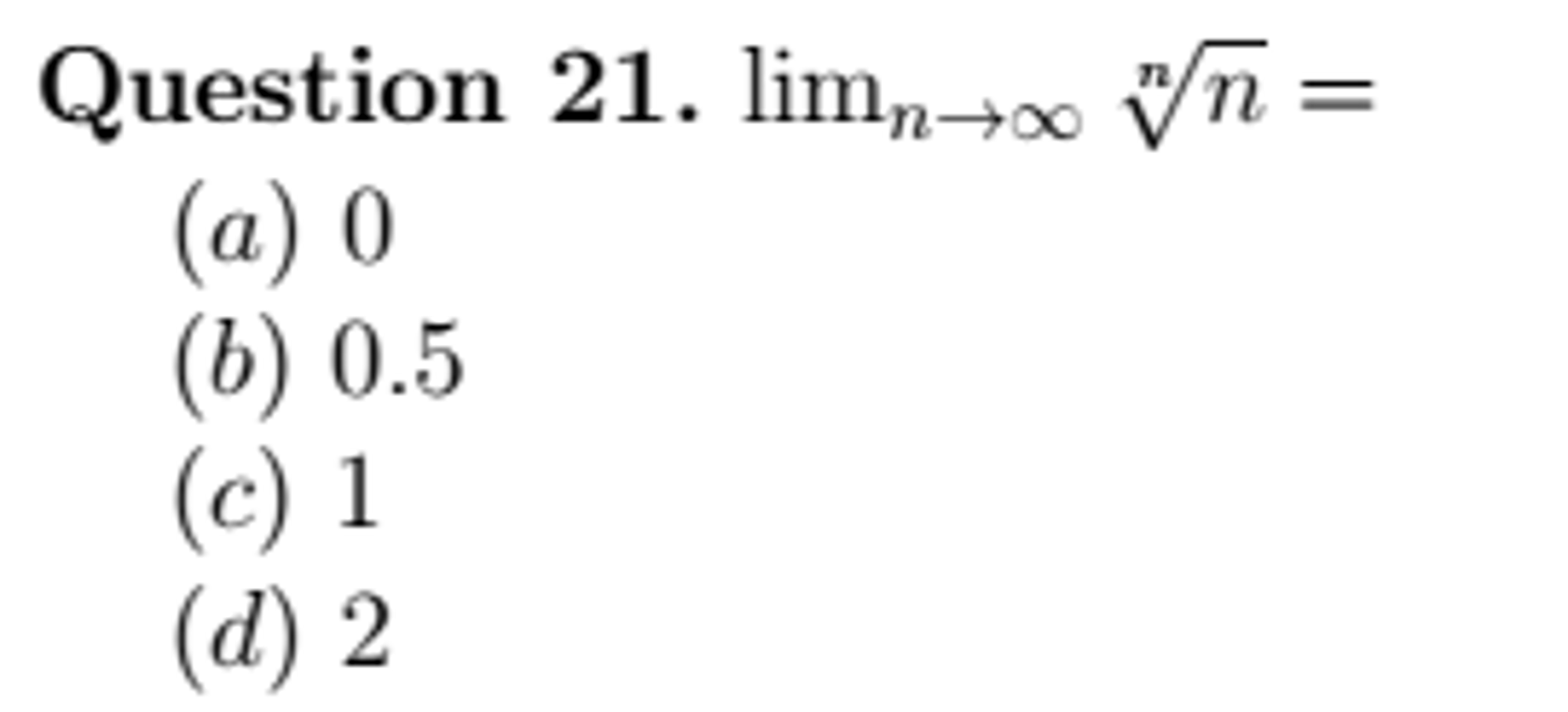 **Question 21.** $\lim_{n\to\infty} \sqrt[n]{n} =$

$(a)$ 0

$(b)$ 0.5

$(c)$ 1

$(d)$ 2